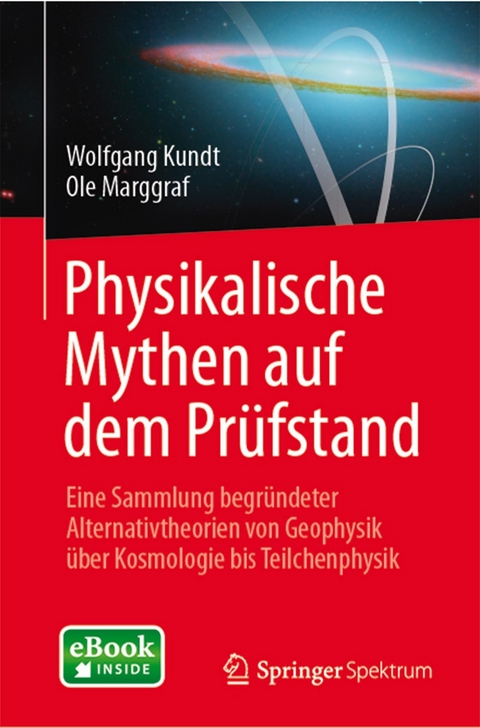 Wolfgang Kundt
Ole Marggraf

Physikalische Mythen auf dem Prüfstand

Eine Sammlung begründeter Alternativtheorien von Geophysik über Kosmologie bis Teilchenphysik

eBook INSIDE

Springer Spektrum